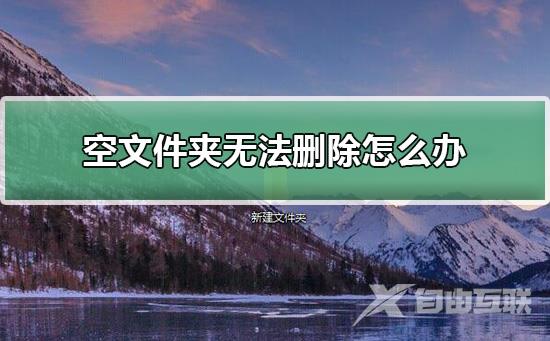 空文件夹无法删除怎么办

新建文件夹

自由互联